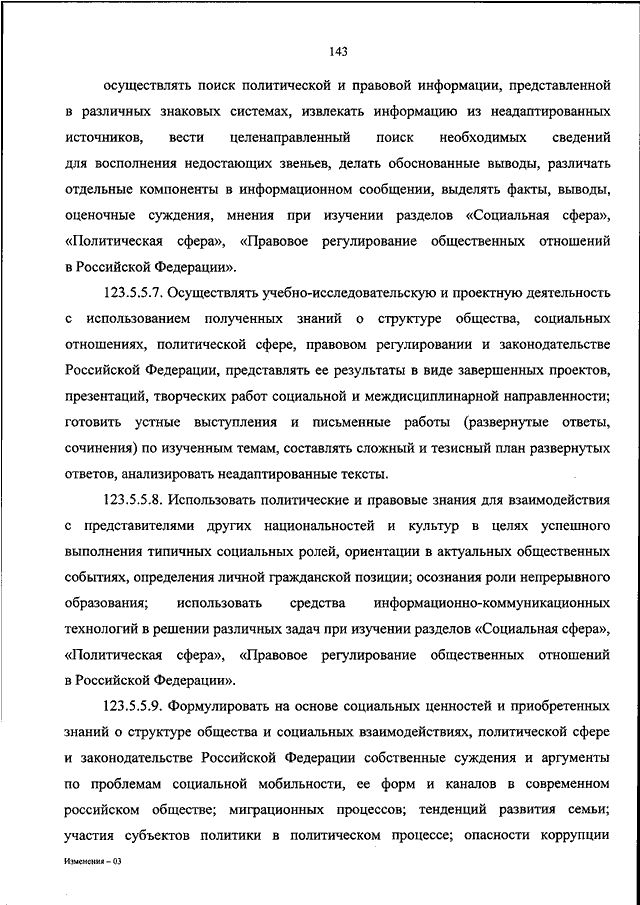 143

осуществлять поиск политической и правовой информации, представленной в различных знаковых системах, извлекать информацию из неадаптированных источников, вести целенаправленный поиск необходимых сведений для восполнения недостающих звеньев, делать обоснованные выводы, различать отдельные компоненты в информационном сообщении, выделять факты, выводы, оценочные суждения, мнения при изучении разделов «Социальная сфера», «Политическая сфера», «Правовое регулирование общественных отношений в Российской Федерации».

123.5.5.7. Осуществлять учебно-исследовательскую и проектную деятельность с использованием полученных знаний о структуре общества, социальных отношениях, политической сфере, правовом регулировании и законодательстве Российской Федерации, представлять ее результаты в виде завершенных проектов, презентаций, творческих работ социальной и междисциплинарной направленности; готовить устные выступления и письменные работы (развернутые ответы, сочинения) по изученным темам, составлять сложный и тезисный план развернутых ответов, анализировать неадаптированные тексты.

123.5.5.8. Использовать политические и правовые знания для взаимодействия с представителями других национальностей и культур в целях успешного выполнения типичных социальных ролей, ориентации в актуальных общественных событиях, определения личной гражданской позиции; осознания роли непрерывного образования; использовать средства информационно-коммуникационных технологий в решении различных задач при изучении разделов «Социальная сфера», «Политическая сфера», «Правовое регулирование общественных отношений в Российской Федерации».

123.5.5.9. Формулировать на основе социальных ценностей и приобретенных знаний о структуре общества и социальных взаимодействиях, политической сфере и законодательстве Российской Федерации собственные суждения и аргументы по проблемам социальной мобильности, ее форм и каналов в современном российском обществе; миграционных процессов; тенденций развития семьи; участия субъектов политики в политическом процессе; опасности коррупции

Изменения – 03